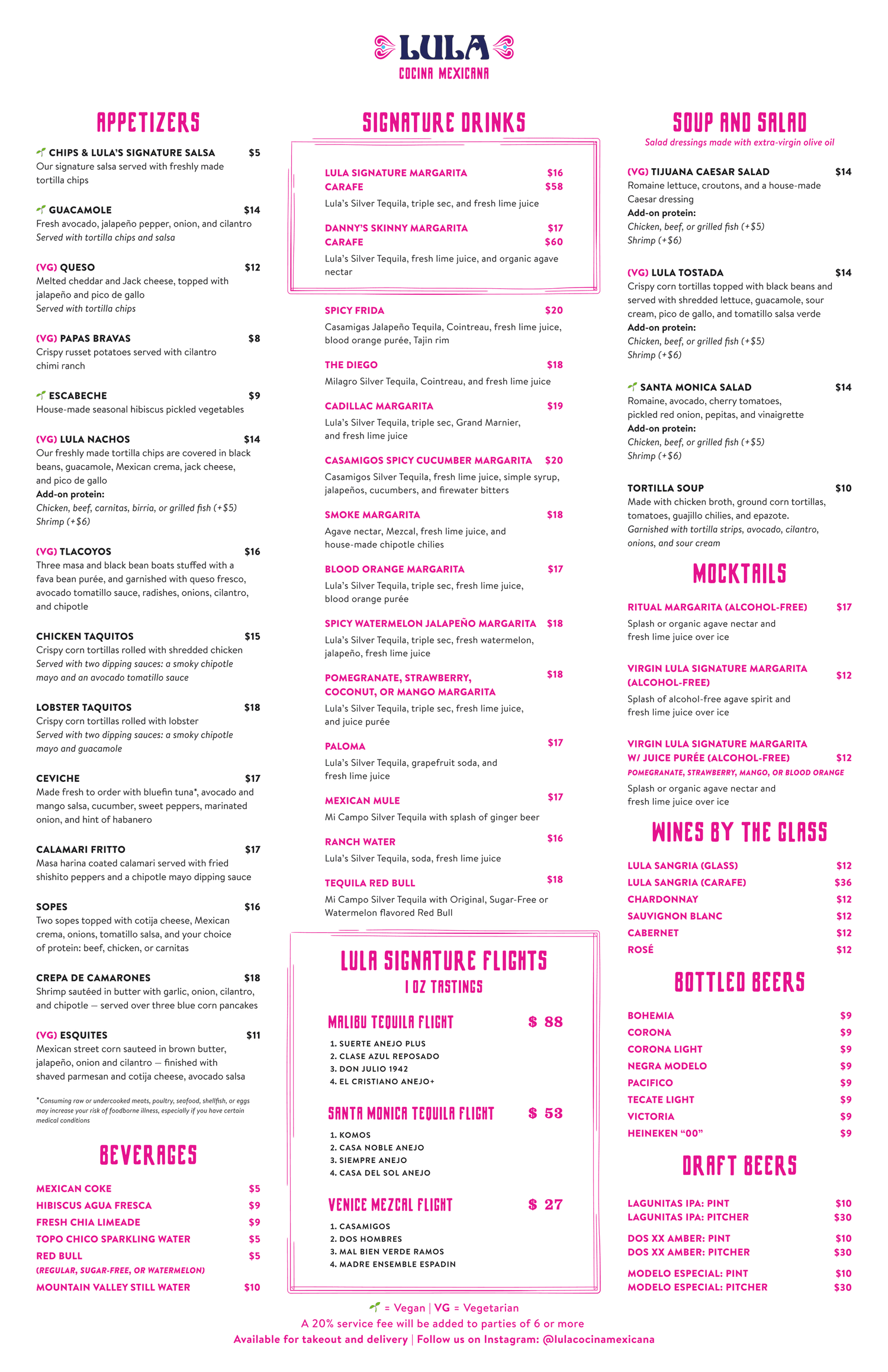 LULA
COCINA MEXICANA

APPETIZERS

CHIPS & LULA'S SIGNATURE SALSA $5
Our signature salsa served with freshly made tortilla chips

GUACAMOLE $14
Fresh avocado, jalapeño pepper, onion, and cilantro
Served with tortilla chips and salsa

(VG) QUESO $12
Melted cheddar and Jack cheese, topped with jalapeño and pico de gallo
Served with tortilla chips

(VG) PAPAS BRAVAS $8
Crispy russet potatoes served with cilantro chimi ranch

ESCABECHE $9
House-made seasonal hibiscus pickled vegetables

(VG) LULA NACHOS $14
Our freshly made tortilla chips are covered in black beans, guacamole, Mexican crema, jack cheese, and pico de gallo
Add-on protein:
Chicken, beef, carnitas, birria, or grilled fish (+$5)
Shrimp (+$6)

(VG) TLACOYOS $16
Three masa and black bean boats stuffed with a fava bean purée, and garnished with queso fresco, avocado tomatillo sauce, radishes, onions, cilantro, and chipotle

CHICKEN TAQUITOS $15
Crispy corn tortillas rolled with shredded chicken
Served with two dipping sauces: a smoky chipotle mayo and an avocado tomatillo sauce

LOBSTER TAQUITOS $18
Crispy corn tortillas rolled with lobster
Served with two dipping sauces: a smoky chipotle mayo and guacamole

CEVICHE $17
Made fresh to order with bluefin tuna*, avocado and mango salsa, cucumber, sweet peppers, marinated onion, and hint of habanero

CALAMARI FRITTO $17
Masa harina coated calamari served with fried shishito peppers and a chipotle mayo dipping sauce

SOPES $16
Two sopes topped with cotija cheese, Mexican crema, onions, tomatillo salsa, and your choice of protein: beef, chicken, or carnitas

CREPA DE CAMARONES $18
Shrimp sautéed in butter with garlic, onion, cilantro, and chipotle — served over three blue corn pancakes

(VG) ESQUITES $11
Mexican street corn sauteed in brown butter, jalapeño, onion and cilantro — finished with shaved parmesan and cotija cheese, avocado salsa

*Consuming raw or undercooked meats, poultry, seafood, shellfish, or eggs may increase your risk of foodborne illness, especially if you have certain medical conditions

BEVERAGES

MEXICAN COKE $5
HIBISCUS AGUA FRESCA $9
FRESH CHIA LIMEADE $9
TOPO CHICO SPARKLING WATER $5
RED BULL $5
(REGULAR, SUGAR-FREE, OR WATERMELON)
MOUNTAIN VALLEY STILL WATER $10

SIGNATURE DRINKS

LULA SIGNATURE MARGARITA $16
CARAFE $58
Lula's Silver Tequila, triple sec, and fresh lime juice

DANNY'S SKINNY MARGARITA $17
CARAFE $60
Lula's Silver Tequila, fresh lime juice, and organic agave nectar

SPICY FRIDA $20
Casamigas Jalapeño Tequila, Cointreau, fresh lime juice, blood orange purée, Tajin rim

THE DIEGO $18
Milagro Silver Tequila, Cointreau, and fresh lime juice

CADILLAC MARGARITA $19
Lula's Silver Tequila, triple sec, Grand Marnier, and fresh lime juice

CASAMIGOS SPICY CUCUMBER MARGARITA $20
Casamigos Silver Tequila, fresh lime juice, simple syrup, jalapeños, cucumbers, and firewater bitters

SMOKE MARGARITA $18
Agave nectar, Mezcal, fresh lime juice, and house-made chipotle chilies

BLOOD ORANGE MARGARITA $17
Lula's Silver Tequila, triple sec, fresh lime juice, blood orange purée

SPICY WATERMELON JALAPEÑO MARGARITA $18
Lula's Silver Tequila, triple sec, fresh watermelon, jalapeño, fresh lime juice

POMEGRANATE, STRAWBERRY, COCONUT, OR MANGO MARGARITA $18
Lula's Silver Tequila, triple sec, fresh lime juice, and juice purée

PALOMA $17
Lula's Silver Tequila, grapefruit soda, and fresh lime juice

MEXICAN MULE $17
Mi Campo Silver Tequila with splash of ginger beer

RANCH WATER $16
Lula's Silver Tequila, soda, fresh lime juice

TEQUILA RED BULL $18
Mi Campo Silver Tequila with Original, Sugar-Free or Watermelon flavored Red Bull

LULA SIGNATURE FLIGHTS
1 OZ TASTINGS

MALIBU TEQUILA FLIGHT $ 88
1. SUERTE ANEJO PLUS
2. CLASE AZUL REPOSADO
3. DON JULIO 1942
4. EL CRISTIANO ANEJO+

SANTA MONICA TEQUILA FLIGHT $ 53
1. KOMOS
2. CASA NOBLE ANEJO
3. SIEMPRE ANEJO
4. CASA DEL SOL ANEJO

VENICE MEZCAL FLIGHT $ 27
1. CASAMIGOS
2. DOS HOMBRES
3. MAL BIEN VERDE RAMOS
4. MADRE ENSEMBLE ESPADIN

SOUP AND SALAD
Salad dressings made with extra-virgin olive oil

(VG) TIJUANA CAESAR SALAD $14
Romaine lettuce, croutons, and a house-made Caesar dressing
Add-on protein:
Chicken, beef, or grilled fish (+$5)
Shrimp (+$6)

(VG) LULA TOSTADA $14
Crispy corn tortillas topped with black beans and served with shredded lettuce, guacamole, sour cream, pico de gallo, and tomatillo salsa verde
Add-on protein:
Chicken, beef, or grilled fish (+$5)
Shrimp (+$6)

SANTA MONICA SALAD $14
Romaine, avocado, cherry tomatoes, pickled red onion, pepitas, and vinaigrette
Add-on protein:
Chicken, beef, or grilled fish (+$5)
Shrimp (+$6)

TORTILLA SOUP $10
Made with chicken broth, ground corn tortillas, tomatoes, guajillo chilies, and epazote.
Garnished with tortilla strips, avocado, cilantro, onions, and sour cream

MOCKTAILS

RITUAL MARGARITA (ALCOHOL-FREE) $17
Splash or organic agave nectar and fresh lime juice over ice

VIRGIN LULA SIGNATURE MARGARITA (ALCOHOL-FREE) $12
Splash of alcohol-free agave spirit and fresh lime juice over ice

VIRGIN LULA SIGNATURE MARGARITA W/ JUICE PURÉE (ALCOHOL-FREE) $12
POMEGRANATE, STRAWBERRY, MANGO, OR BLOOD ORANGE
Splash or organic agave nectar and fresh lime juice over ice

WINES BY THE GLASS

LULA SANGRIA (GLASS) $12
LULA SANGRIA (CARAFE) $36
CHARDONNAY $12
SAUVIGNON BLANC $12
CABERNET $12
ROSÉ $12

BOTTLED BEERS

BOHEMIA $9
CORONA $9
CORONA LIGHT $9
NEGRA MODELO $9
PACIFICO $9
TECATE LIGHT $9
VICTORIA $9
HEINEKEN "00" $9

DRAFT BEERS

LAGUNITAS IPA: PINT $10
LAGUNITAS IPA: PITCHER $30
DOS XX AMBER: PINT $10
DOS XX AMBER: PITCHER $30
MODELO ESPECIAL: PINT $10
MODELO ESPECIAL: PITCHER $30

= Vegan | VG = Vegetarian
A 20% service fee will be added to parties of 6 or more
Available for takeout and delivery | Follow us on Instagram: @lulacocinamexicana